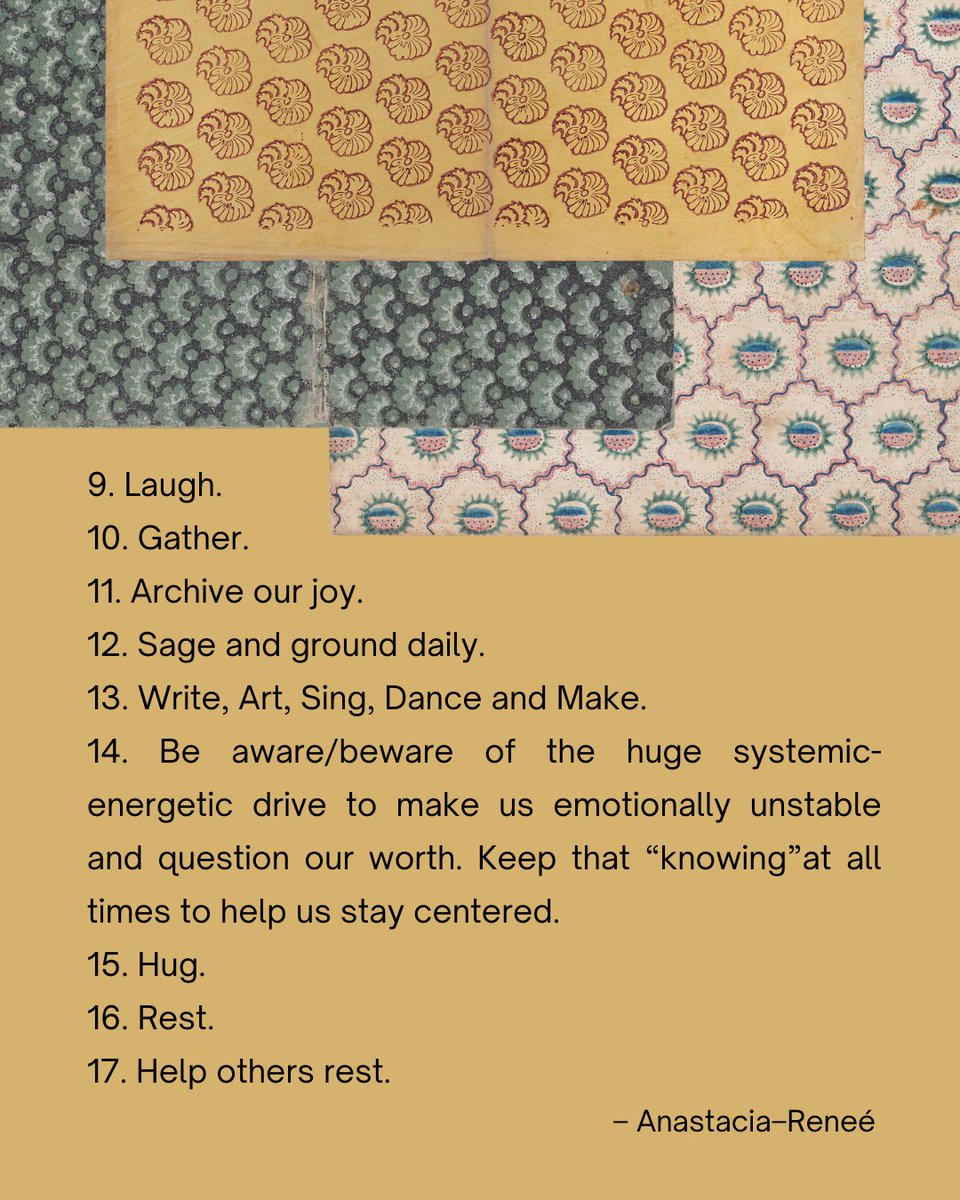 9. Laugh.
10. Gather.
11. Archive our joy.
12. Sage and ground daily.
13. Write, Art, Sing, Dance and Make.
14. Be aware/beware of the huge systemic-energetic drive to make us emotionally unstable and question our worth. Keep that “knowing”at all times to help us stay centered.
15. Hug.
16. Rest.
17. Help others rest.

– Anastacia–Reneé